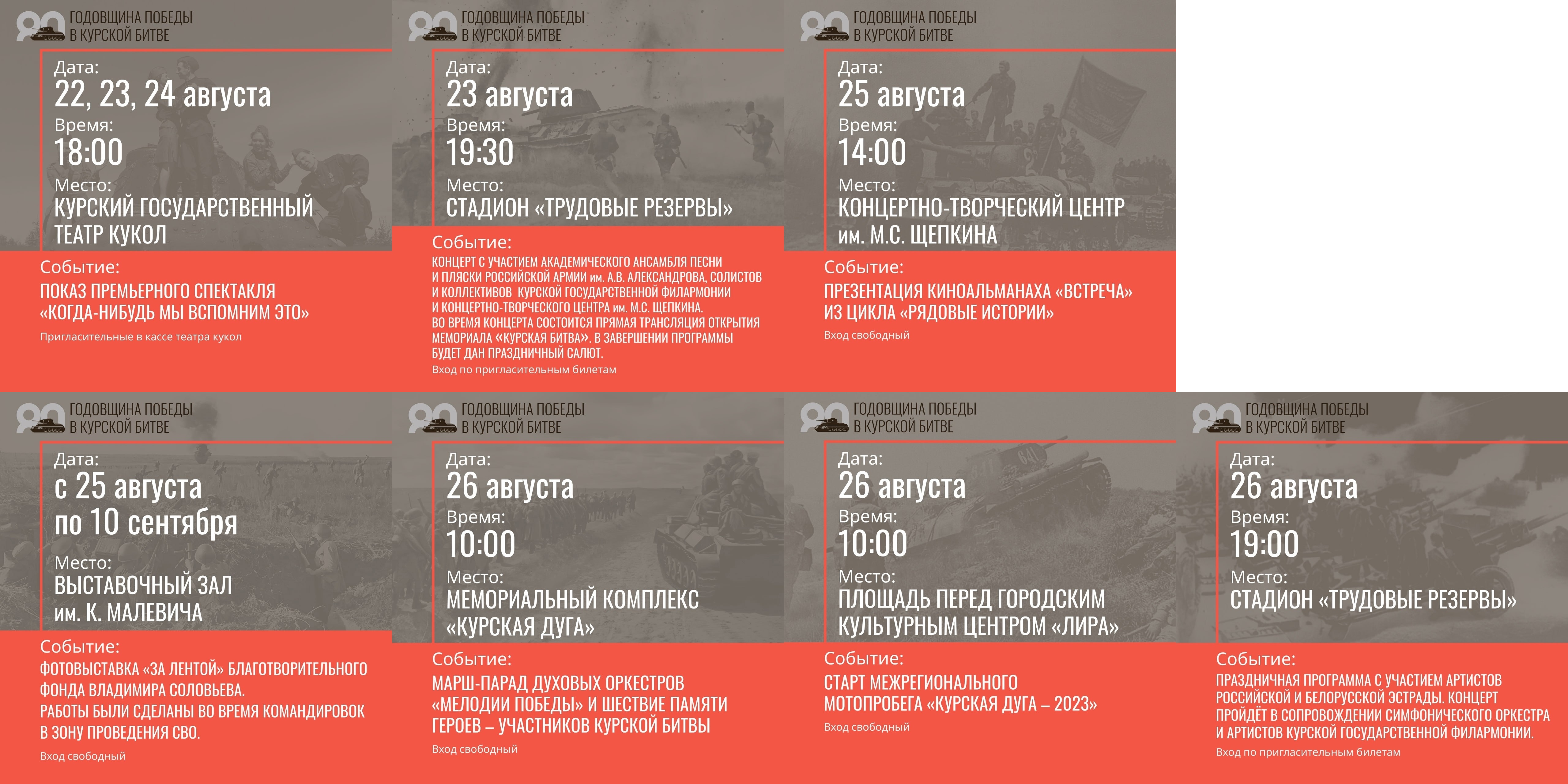 80 ГОДОВЩИНА ПОБЕДЫ В КУРСКОЙ БИТВЕ

Дата:
22, 23, 24 августа
Время:
18:00
Место:
КУРСКИЙ ГОСУДАРСТВЕННЫЙ ТЕАТР КУКОЛ
Событие:
ПОКАЗ ПРЕМЬЕРНОГО СПЕКТАКЛЯ «КОГДА-НИБУДЬ МЫ ВСПОМНИМ ЭТО»
Пригласительные в кассе театра кукол

80 ГОДОВЩИНА ПОБЕДЫ В КУРСКОЙ БИТВЕ

Дата:
23 августа
Время:
19:30
Место:
СТАДИОН «ТРУДОВЫЕ РЕЗЕРВЫ»
Событие:
КОНЦЕРТ С УЧАСТИЕМ АКАДЕМИЧЕСКОГО АНСАМБЛЯ ПЕСНИ И ПЛЯСКИ РОССИЙСКОЙ АРМИИ им. А.В. АЛЕКСАНДРОВА, СОЛИСТОВ И КОЛЛЕКТИВОВ КУРСКОЙ ГОСУДАРСТВЕННОЙ ФИЛАРМОНИИ И КОНЦЕРТНО-ТВОРЧЕСКОГО ЦЕНТРА им. М.С. ЩЕПКИНА.
ВО ВРЕМЯ КОНЦЕРТА СОСТОИТСЯ ПРЯМАЯ ТРАНСЛЯЦИЯ ОТКРЫТИЯ МЕМОРИАЛА «КУРСКАЯ БИТВА». В ЗАВЕРШЕНИИ ПРОГРАММЫ БУДЕТ ДАН ПРАЗДНИЧНЫЙ САЛЮТ.
Вход по пригласительным билетам

80 ГОДОВЩИНА ПОБЕДЫ В КУРСКОЙ БИТВЕ

Дата:
25 августа
Время:
14:00
Место:
КОНЦЕРТНО-ТВОРЧЕСКИЙ ЦЕНТР им. М.С. ЩЕПКИНА
Событие:
ПРЕЗЕНТАЦИЯ КИНОАЛЬМАНАХА «ВСТРЕЧА» ИЗ ЦИКЛА «РЯДОВЫЕ ИСТОРИИ»
Вход свободный

80 ГОДОВЩИНА ПОБЕДЫ В КУРСКОЙ БИТВЕ

Дата:
с 25 августа по 10 сентября
Место:
ВЫСТАВОЧНЫЙ ЗАЛ им. К. МАЛЕВИЧА
Событие:
ФОТОВЫСТАВКА «ЗА ЛЕНТОЙ» БЛАГОТВОРИТЕЛЬНОГО ФОНДА ВЛАДИМИРА СОЛОВЬЕВА.
РАБОТЫ БЫЛИ СДЕЛАНЫ ВО ВРЕМЯ КОМАНДИРОВОК В ЗОНУ ПРОВЕДЕНИЯ СВО.
Вход свободный

80 ГОДОВЩИНА ПОБЕДЫ В КУРСКОЙ БИТВЕ

Дата:
26 августа
Время:
10:00
Место:
МЕМОРИАЛЬНЫЙ КОМПЛЕКС «КУРСКАЯ ДУГА»
Событие:
МАРШ-ПАРАД ДУХОВЫХ ОРКЕСТРОВ «МЕЛОДИИ ПОБЕДЫ» И ШЕСТВИЕ ПАМЯТИ ГЕРОЕВ – УЧАСТНИКОВ КУРСКОЙ БИТВЫ
Вход свободный

80 ГОДОВЩИНА ПОБЕДЫ В КУРСКОЙ БИТВЕ

Дата:
26 августа
Время:
10:00
Место:
ПЛОЩАДЬ ПЕРЕД ГОРОДСКИМ КУЛЬТУРНЫМ ЦЕНТРОМ «ЛИРА»
Событие:
СТАРТ МЕЖРЕГИОНАЛЬНОГО МОТОПРОБЕГА «КУРСКАЯ ДУГА – 2023»
Вход свободный

80 ГОДОВЩИНА ПОБЕДЫ В КУРСКОЙ БИТВЕ

Дата:
26 августа
Время:
19:00
Место:
СТАДИОН «ТРУДОВЫЕ РЕЗЕРВЫ»
Событие:
ПРАЗДНИЧНАЯ ПРОГРАММА С УЧАСТИЕМ АРТИСТОВ РОССИЙСКОЙ И БЕЛОРУССКОЙ ЭСТРАДЫ. КОНЦЕРТ ПРОЙДЁТ В СОПРОВОЖДЕНИИ СИМФОНИЧЕСКОГО ОРКЕСТРА И АРТИСТОВ КУРСКОЙ ГОСУДАРСТВЕННОЙ ФИЛАРМОНИИ.
Вход по пригласительным билетам